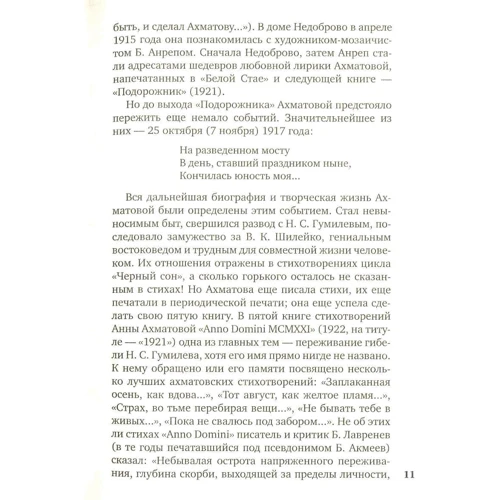 быть, и сделал Ахматову...»). В доме Недоброво в апреле 1915 года она познакомилась с художником-мозаичистом Б. Анрепом. Сначала Недоброво, затем Анреп стали адресатами шедевров любовной лирики Ахматовой, напечатанных в «Белой Стае» и следующей книге — «Подорожник» (1921).

Но до выхода «Подорожника» Ахматовой предстояло пережить еще немало событий. Значительнейшее из них — 25 октября (7 ноября) 1917 года:

На разведенном мосту
В день, ставший праздником ныне,
Кончилась юность моя...

Вся дальнейшая биография и творческая жизнь Ахматовой были определены этим событием. Стал невыносимым быт, свершился развод с Н. С. Гумилевым, последовало замужество за В. К. Шилейко, гениальным востоковедом и трудным для совместной жизни человеком. Их отношения отражены в стихотворениях цикла «Черный сон», а сколько горького осталось не сказанным в стихах! Но Ахматова еще писала стихи, их еще печатали в периодической печати; она еще успела сделать свою пятую книгу. В пятой книге стихотворений Анны Ахматовой «Anno Domini MCMXXI» (1922, на титуле — «1921») одна из главных тем — переживание гибели Н. С. Гумилева, хотя его имя прямо нигде не названо. К нему обращено или его памяти посвящено несколько лучших ахматовских стихотворений: «Заплаканная осень, как вдова...», «Тот август, как желтое пламя...», «Страх, во тьме перебирая вещи...», «Не бывать тебе в живых...», «Пока не свалюсь под забором...». Не об этих ли стихах «Anno Domini» писатель и критик Б. Лавренев (в те годы печатавшийся под псевдонимом Б. Акмеев) сказал: «Небывалая острота напряженного переживания, глубина скорби, выходящей за пределы личности,

11